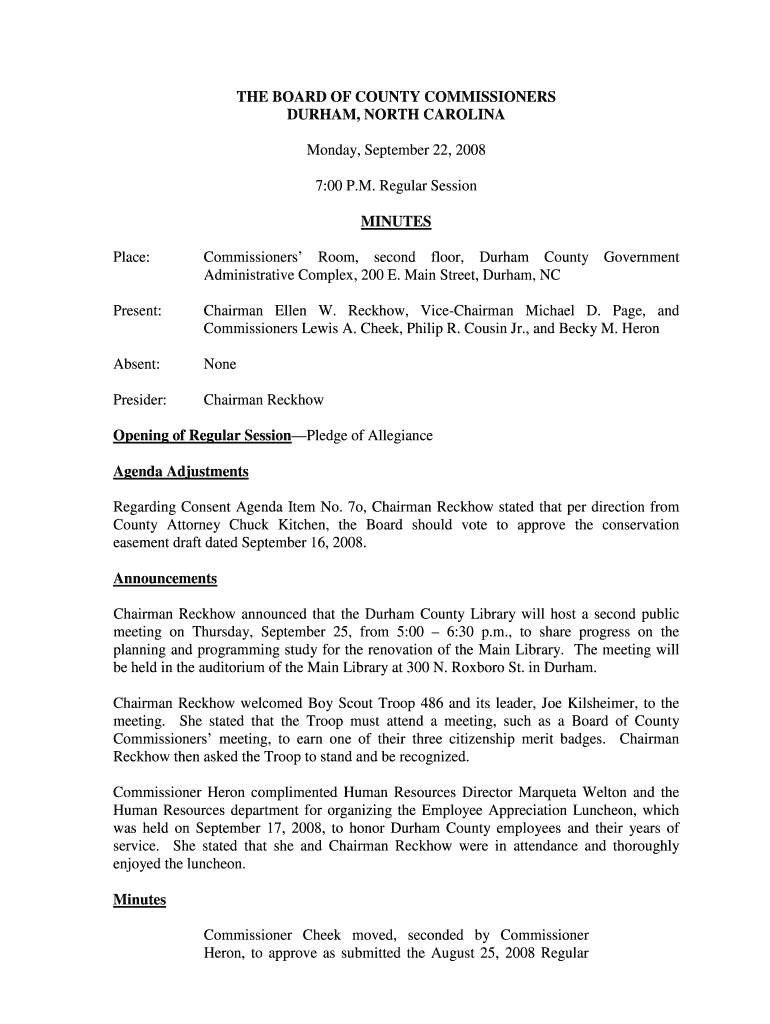 THE BOARD OF COUNTY COMMISSIONERS
DURHAM, NORTH CAROLINA

Monday, September 22, 2008

7:00 P.M. Regular Session

MINUTES

Place: Commissioners' Room, second floor, Durham County Government Administrative Complex, 200 E. Main Street, Durham, NC

Present: Chairman Ellen W. Reckhow, Vice-Chairman Michael D. Page, and Commissioners Lewis A. Cheek, Philip R. Cousin Jr., and Becky M. Heron

Absent: None

Presider: Chairman Reckhow

Opening of Regular Session—Pledge of Allegiance

Agenda Adjustments

Regarding Consent Agenda Item No. 7o, Chairman Reckhow stated that per direction from County Attorney Chuck Kitchen, the Board should vote to approve the conservation easement draft dated September 16, 2008.

Announcements

Chairman Reckhow announced that the Durham County Library will host a second public meeting on Thursday, September 25, from 5:00 – 6:30 p.m., to share progress on the planning and programming study for the renovation of the Main Library. The meeting will be held in the auditorium of the Main Library at 300 N. Roxboro St. in Durham.

Chairman Reckhow welcomed Boy Scout Troop 486 and its leader, Joe Kilsheimer, to the meeting. She stated that the Troop must attend a meeting, such as a Board of County Commissioners' meeting, to earn one of their three citizenship merit badges. Chairman Reckhow then asked the Troop to stand and be recognized.

Commissioner Heron complimented Human Resources Director Marqueta Welton and the Human Resources department for organizing the Employee Appreciation Luncheon, which was held on September 17, 2008, to honor Durham County employees and their years of service. She stated that she and Chairman Reckhow were in attendance and thoroughly enjoyed the luncheon.

Minutes

Commissioner Cheek moved, seconded by Commissioner Heron, to approve as submitted the August 25, 2008 Regular